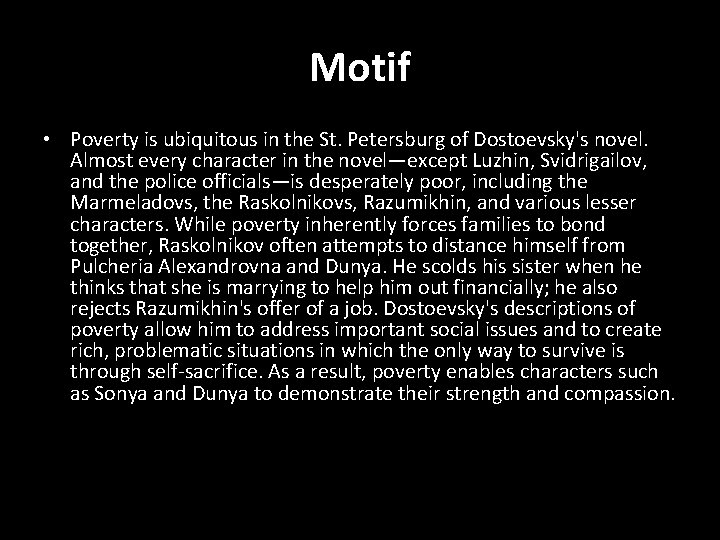 Motif

• Poverty is ubiquitous in the St. Petersburg of Dostoevsky's novel. Almost every character in the novel—except Luzhin, Svidrigailov, and the police officials—is desperately poor, including the Marmeladovs, the Raskolnikovs, Razumikhin, and various lesser characters. While poverty inherently forces families to bond together, Raskolnikov often attempts to distance himself from Pulcheria Alexandrovna and Dunya. He scolds his sister when he thinks that she is marrying to help him out financially; he also rejects Razumikhin's offer of a job. Dostoevsky's descriptions of poverty allow him to address important social issues and to create rich, problematic situations in which the only way to survive is through self-sacrifice. As a result, poverty enables characters such as Sonya and Dunya to demonstrate their strength and compassion.